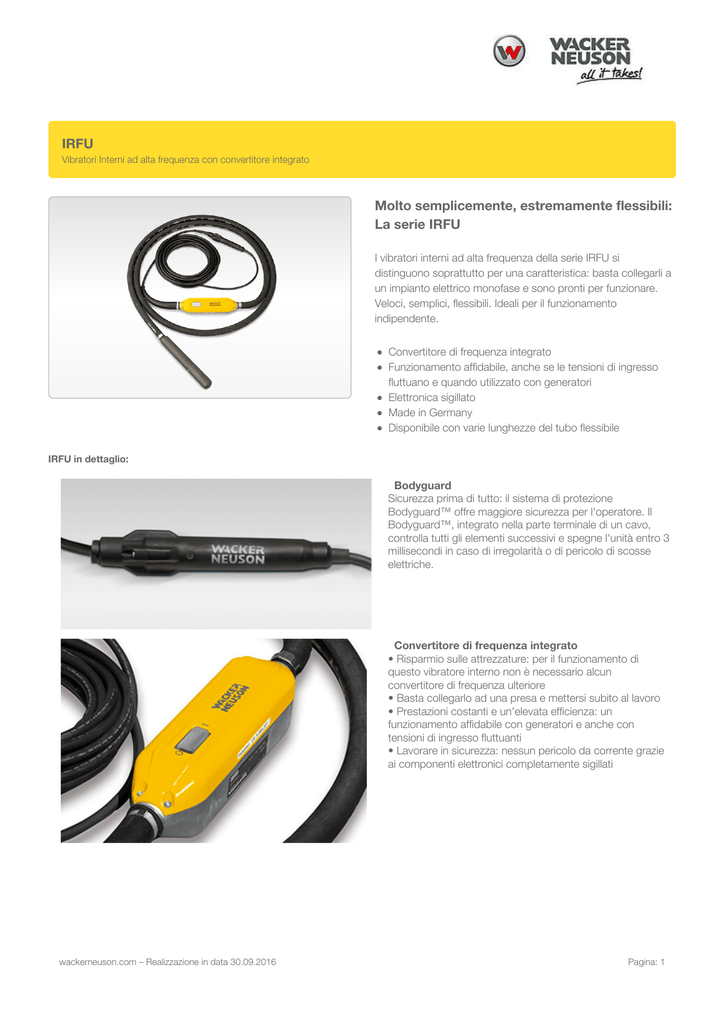 WACKER NEUSON
all it takes!

IRFU
Vibratori Interni ad alta frequenza con convertitore integrato

Molto semplicemente, estremamente flessibili: La serie IRFU

I vibratori interni ad alta frequenza della serie IRFU si distinguono soprattutto per una caratteristica: basta collegarli a un impianto elettrico monofase e sono pronti per funzionare. Veloci, semplici, flessibili. Ideali per il funzionamento indipendente.

• Convertitore di frequenza integrato
• Funzionamento affidabile, anche se le tensioni di ingresso fluttuano e quando utilizzato con generatori
• Elettronica sigillato
• Made in Germany
• Disponibile con varie lunghezze del tubo flessibile

IRFU in dettaglio:

WACKER NEUSON

Bodyguard
Sicurezza prima di tutto: il sistema di protezione Bodyguard™ offre maggiore sicurezza per l'operatore. Il Bodyguard™, integrato nella parte terminale di un cavo, controlla tutti gli elementi successivi e spegne l'unità entro 3 millisecondi in caso di irregolarità o di pericolo di scosse elettriche.

WACKER NEUSON

Convertitore di frequenza integrato
• Risparmio sulle attrezzature: per il funzionamento di questo vibratore interno non è necessario alcun convertitore di frequenza ulteriore
• Basta collegarlo ad una presa e mettersi subito al lavoro
• Prestazioni costanti e un'elevata efficienza: un funzionamento affidabile con generatori e anche con tensioni di ingresso fluttuanti
• Lavorare in sicurezza: nessun pericolo da corrente grazie ai componenti elettronici completamente sigillati

wackerneuson.com – Realizzazione in data 30.09.2016

Pagina: 1